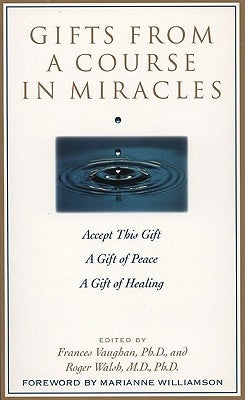 GIFTS FROM A COURSE IN MIRACLES

Accept This Gift

A Gift of Peace

A Gift of Healing

EDITED BY
Frances Vaughan, Ph.D., and
Roger Walsh, M.D., Ph.D.

FOREWORD BY MARIANNE WILLIAMSON